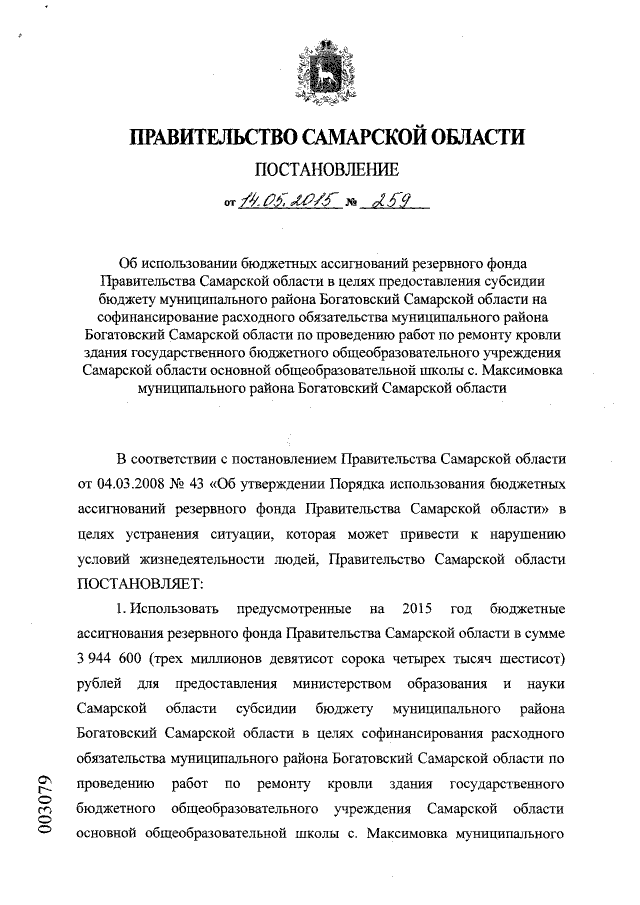 ПРАВИТЕЛЬСТВО САМАРСКОЙ ОБЛАСТИ

ПОСТАНОВЛЕНИЕ

от 14.05.2015 № 259

Об использовании бюджетных ассигнований резервного фонда Правительства Самарской области в целях предоставления субсидии бюджету муниципального района Богатовский Самарской области на софинансирование расходного обязательства муниципального района Богатовский Самарской области по проведению работ по ремонту кровли здания государственного бюджетного общеобразовательного учреждения Самарской области основной общеобразовательной школы с. Максимовка муниципального района Богатовский Самарской области

В соответствии с постановлением Правительства Самарской области от 04.03.2008 № 43 «Об утверждении Порядка использования бюджетных ассигнований резервного фонда Правительства Самарской области» в целях устранения ситуации, которая может привести к нарушению условий жизнедеятельности людей, Правительство Самарской области ПОСТАНОВЛЯЕТ:

1. Использовать предусмотренные на 2015 год бюджетные ассигнования резервного фонда Правительства Самарской области в сумме 3 944 600 (трех миллионов девятисот сорока четырех тысяч шестисот) рублей для предоставления министерством образования и науки Самарской области субсидии бюджету муниципального района Богатовский Самарской области в целях софинансирования расходного обязательства муниципального района Богатовский Самарской области по проведению работ по ремонту кровли здания государственного бюджетного общеобразовательного учреждения Самарской области основной общеобразовательной школы с. Максимовка муниципального

003079